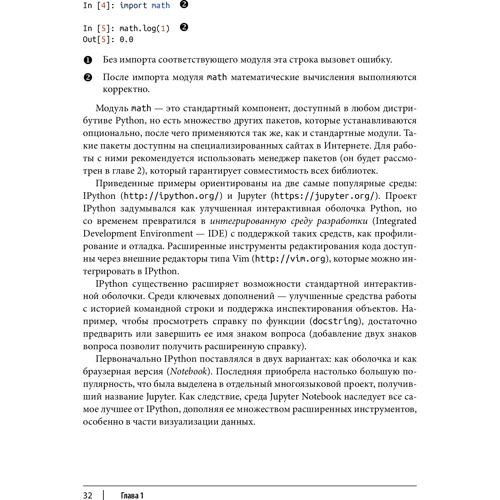 In [4]: import math ❷

In [5]: math.log(1) ❷
Out[5]: 0.0

❶ Без импорта соответствующего модуля эта строка вызовет ошибку.

❷ После импорта модуля math математические вычисления выполняются корректно.

Модуль math — это стандартный компонент, доступный в любом дистрибутиве Python, но есть множество других пакетов, которые устанавливаются опционально, после чего применяются так же, как и стандартные модули. Такие пакеты доступны на специализированных сайтах в Интернете. Для работы с ними рекомендуется использовать менеджер пакетов (он будет рассмотрен в главе 2), который гарантирует совместимость всех библиотек.

Приведенные примеры ориентированы на две самые популярные среды: IPython (http://ipython.org/) и Jupyter (https://jupyter.org/). Проект IPython задумывался как улучшенная интерактивная оболочка Python, но со временем превратился в интегрированную среду разработки (Integrated Development Environment — IDE) с поддержкой таких средств, как профилирование и отладка. Расширенные инструменты редактирования кода доступны через внешние редакторы типа Vim (http://vim.org), которые можно интегрировать в IPython.

IPython существенно расширяет возможности стандартной интерактивной оболочки. Среди ключевых дополнений — улучшенные средства работы с историей командной строки и поддержка инспектирования объектов. Например, чтобы просмотреть справку по функции (docstring), достаточно предварить или завершить ее имя знаком вопроса (добавление двух знаков вопроса позволит получить расширенную справку).

Первоначально IPython поставлялся в двух вариантах: как оболочка и как браузерная версия (Notebook). Последняя приобрела настолько большую популярность, что была выделена в отдельный многоязыковой проект, получивший название Jupyter. Как следствие, среда Jupyter Notebook наследует все самое лучшее от IPython, дополняя ее множеством расширенных инструментов, особенно в части визуализации данных.

32 | Глава 1